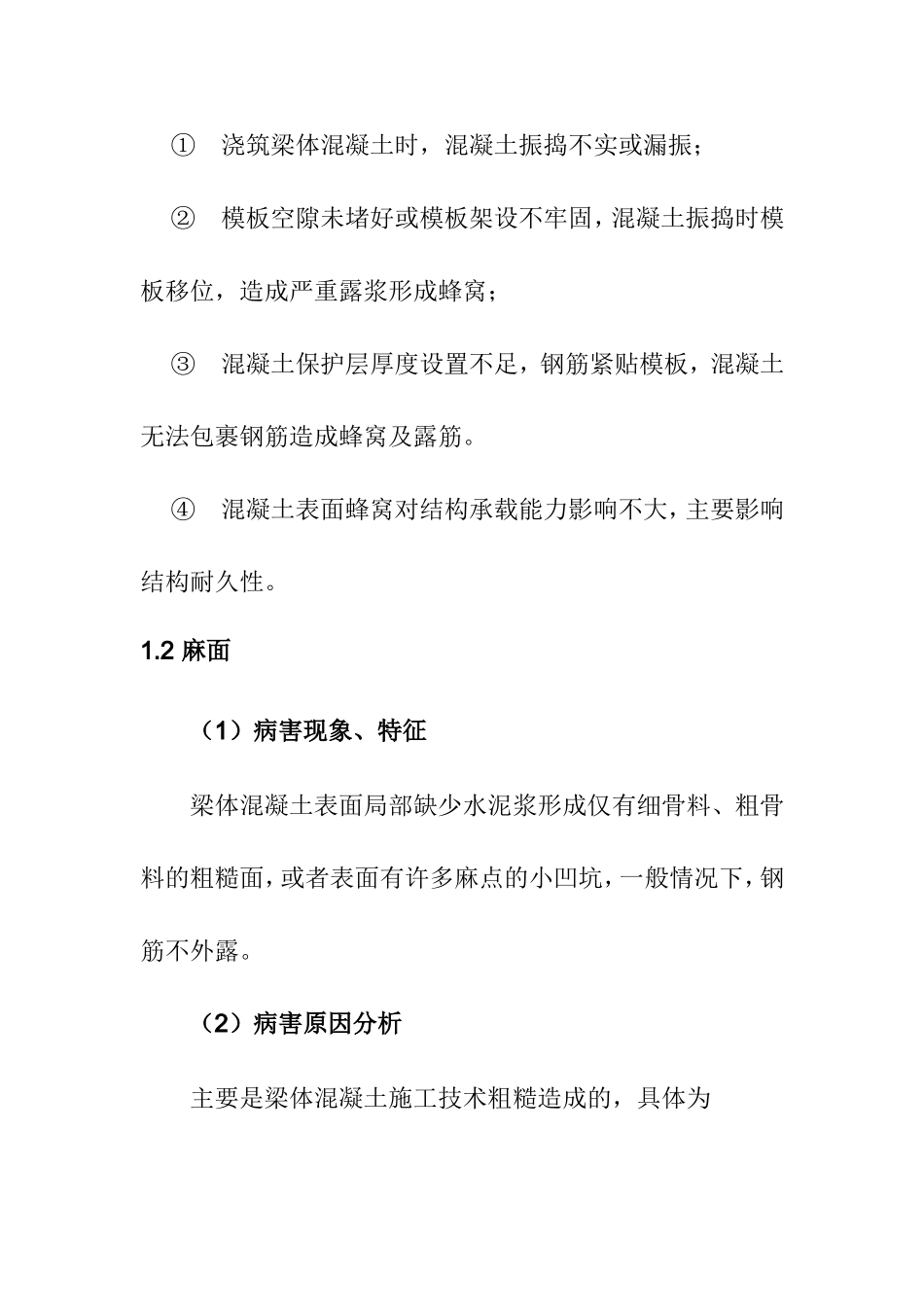 ① 浇筑梁体混凝土时，混凝土振捣不实或漏振；

② 模板空隙未堵好或模板架设不牢固，混凝土振捣时模板移位，造成严重露浆形成蜂窝；

③ 混凝土保护层厚度设置不足，钢筋紧贴模板，混凝土无法包裹钢筋造成蜂窝及露筋。

④ 混凝土表面蜂窝对结构承载能力影响不大，主要影响结构耐久性。

1.2 麻面

（1）病害现象、特征

梁体混凝土表面局部缺少水泥浆形成仅有细骨料、粗骨料的粗糙面，或者表面有许多麻点的小凹坑，一般情况下，钢筋不外露。

（2）病害原因分析

主要是梁体混凝土施工技术粗糙造成的，具体为